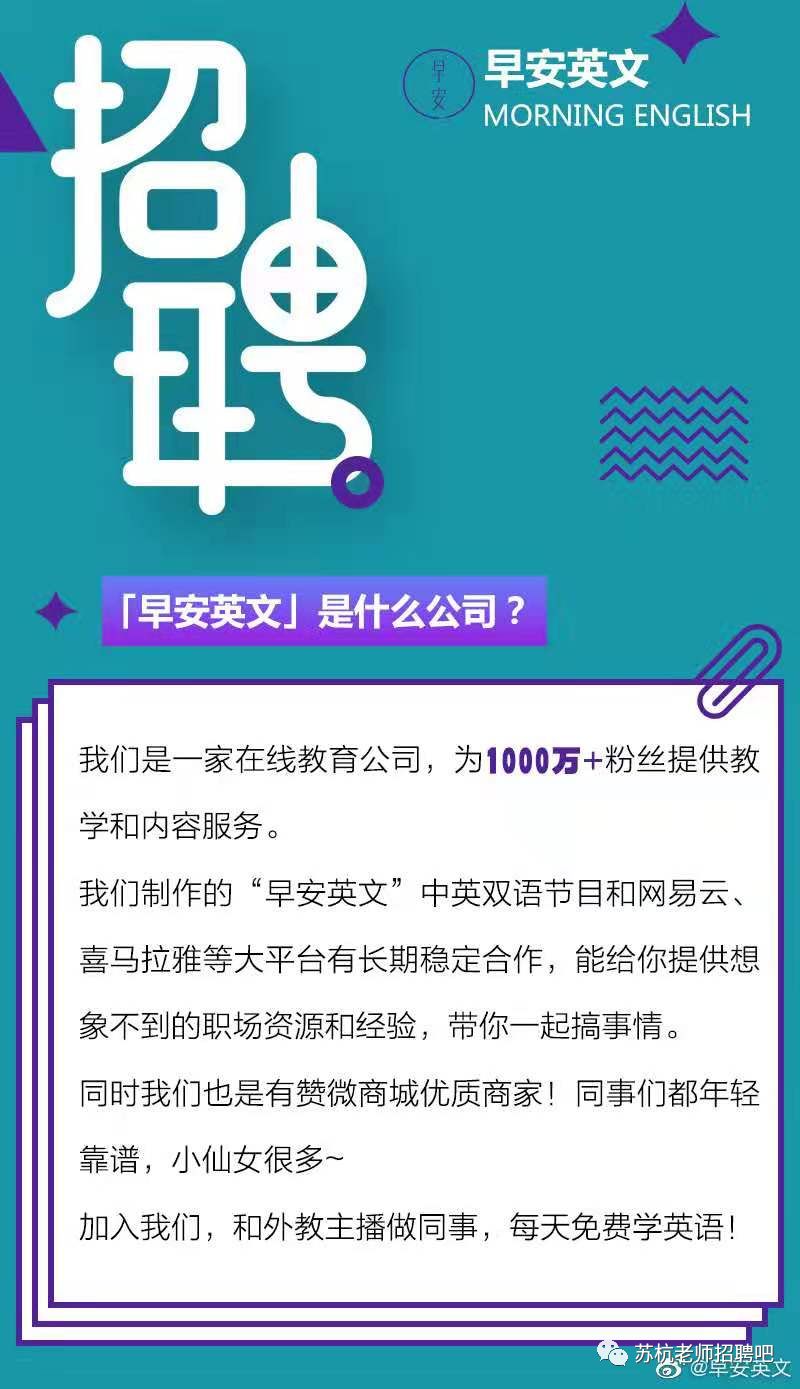 招聘

早安

早安英文
MORNING ENGLISH

「早安英文」是什么公司？

我们是一家在线教育公司，为1000万+粉丝提供教学和内容服务。

我们制作的“早安英文”中英双语节目和网易云、喜马拉雅等大平台有长期稳定合作，能给你提供想象不到的职场资源和经验，带你一起搞事情。

同时我们也是有赞微商城优质商家！同事们都年轻靠谱，小仙女很多~

加入我们，和外教主播做同事，每天免费学英语！

苏杭老师招聘吧
@早安英文